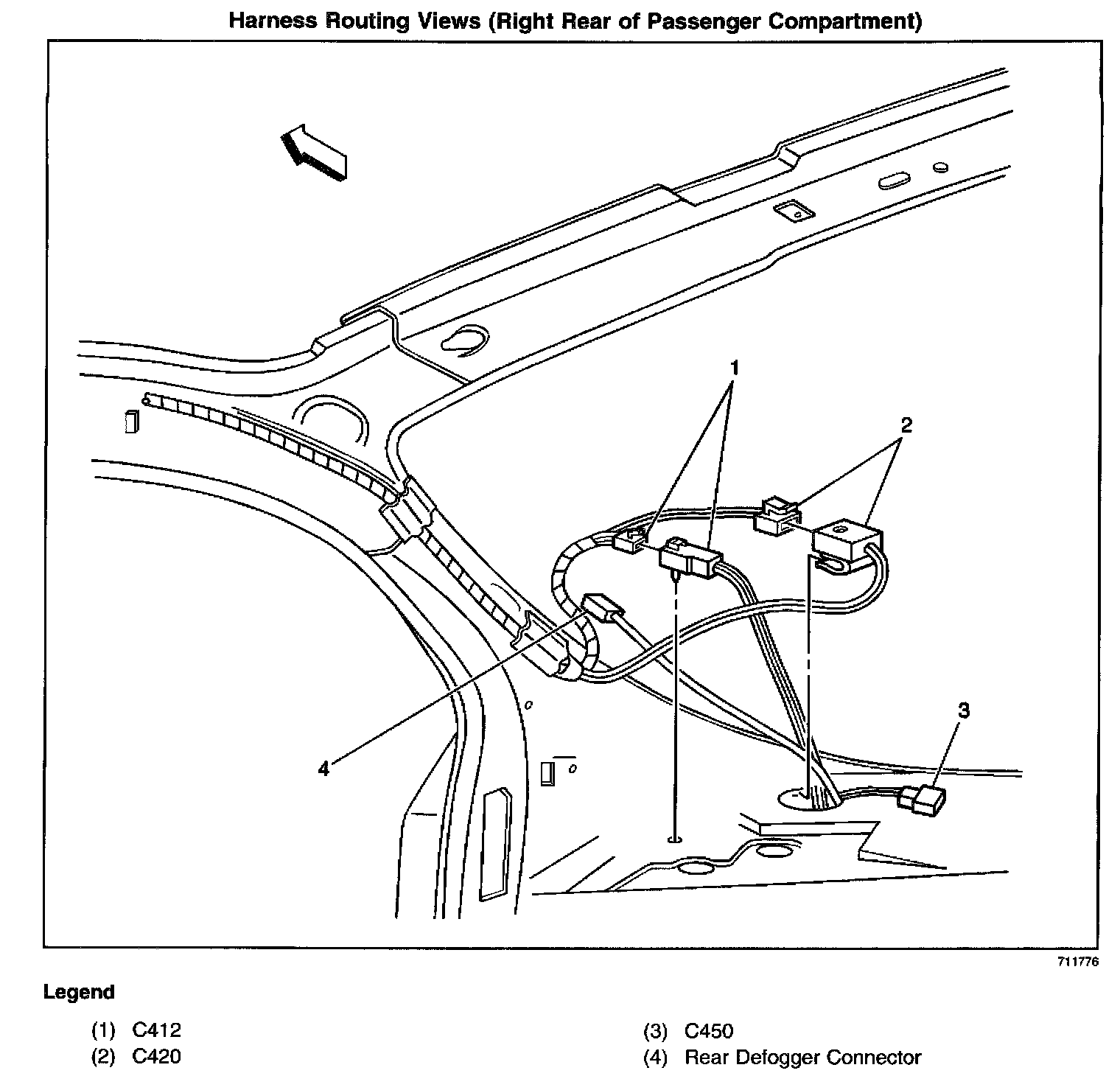 Harness Routing Views (Right Rear of Passenger Compartment)

1

2

3

4

711776

Legend

(1) C412
(2) C420

(3) C450
(4) Rear Defogger Connector